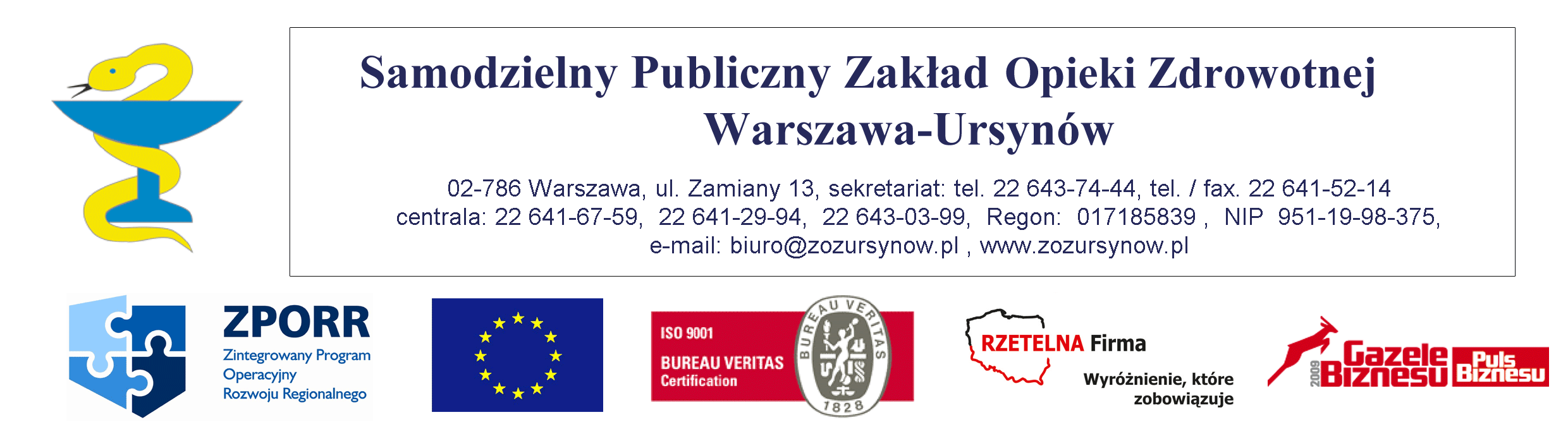 Samodzielny Publiczny Zakład Opieki Zdrowotnej
Warszawa-Ursynów

02-786 Warszawa, ul. Zamiany 13, sekretariat: tel. 22 643-74-44, tel. / fax. 22 641-52-14
centrala: 22 641-67-59, 22 641-29-94, 22 643-03-99, Regon: 017185839 , NIP 951-19-98-375,
e-mail: biuro@zozursynow.pl , www.zozursynow.pl

ZPORR
Zintegrowany Program Operacyjny Rozwoju Regionalnego

ISO 9001
BUREAU VERITAS
Certification
BUREAU VERITAS
1828

RZETELNA Firma
Wyróżnienie, które zobowiązuje

2009
Gazele Biznesu
Puls Biznesu